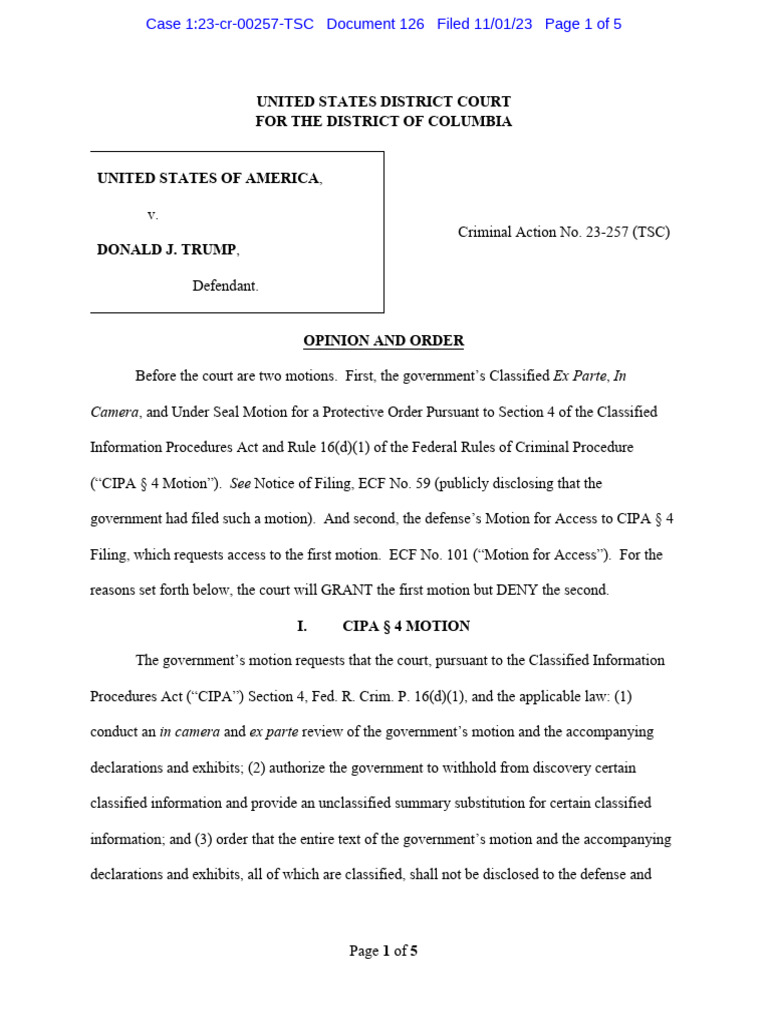 Case 1:23-cr-00257-TSC Document 126 Filed 11/01/23 Page 1 of 5

UNITED STATES DISTRICT COURT
FOR THE DISTRICT OF COLUMBIA

UNITED STATES OF AMERICA,

v.

DONALD J. TRUMP,

Defendant.

Criminal Action No. 23-257 (TSC)

OPINION AND ORDER

Before the court are two motions. First, the government's Classified Ex Parte, In Camera, and Under Seal Motion for a Protective Order Pursuant to Section 4 of the Classified Information Procedures Act and Rule 16(d)(1) of the Federal Rules of Criminal Procedure ("CIPA § 4 Motion"). See Notice of Filing, ECF No. 59 (publicly disclosing that the government had filed such a motion). And second, the defense's Motion for Access to CIPA § 4 Filing, which requests access to the first motion. ECF No. 101 ("Motion for Access"). For the reasons set forth below, the court will GRANT the first motion but DENY the second.

I. CIPA § 4 MOTION

The government's motion requests that the court, pursuant to the Classified Information Procedures Act ("CIPA") Section 4, Fed. R. Crim. P. 16(d)(1), and the applicable law: (1) conduct an in camera and ex parte review of the government's motion and the accompanying declarations and exhibits; (2) authorize the government to withhold from discovery certain classified information and provide an unclassified summary substitution for certain classified information; and (3) order that the entire text of the government's motion and the accompanying declarations and exhibits, all of which are classified, shall not be disclosed to the defense and

Page 1 of 5